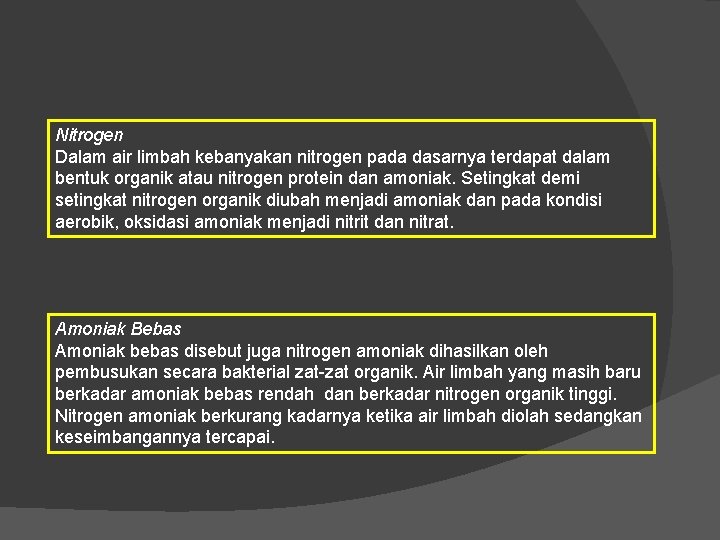 Nitrogen
Dalam air limbah kebanyakan nitrogen pada dasarnya terdapat dalam bentuk organik atau nitrogen protein dan amoniak. Setingkat demi setingkat nitrogen organik diubah menjadi amoniak dan pada kondisi aerobik, oksidasi amoniak menjadi nitrit dan nitrat.

Amoniak Bebas
Amoniak bebas disebut juga nitrogen amoniak dihasilkan oleh pembusukan secara bakterial zat-zat organik. Air limbah yang masih baru berkadar amoniak bebas rendah dan berkadar nitrogen organik tinggi. Nitrogen amoniak berkurang kadarnya ketika air limbah diolah sedangkan keseimbangannya tercapai.